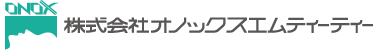 ONOX
株式会社オノックスエムティーティー